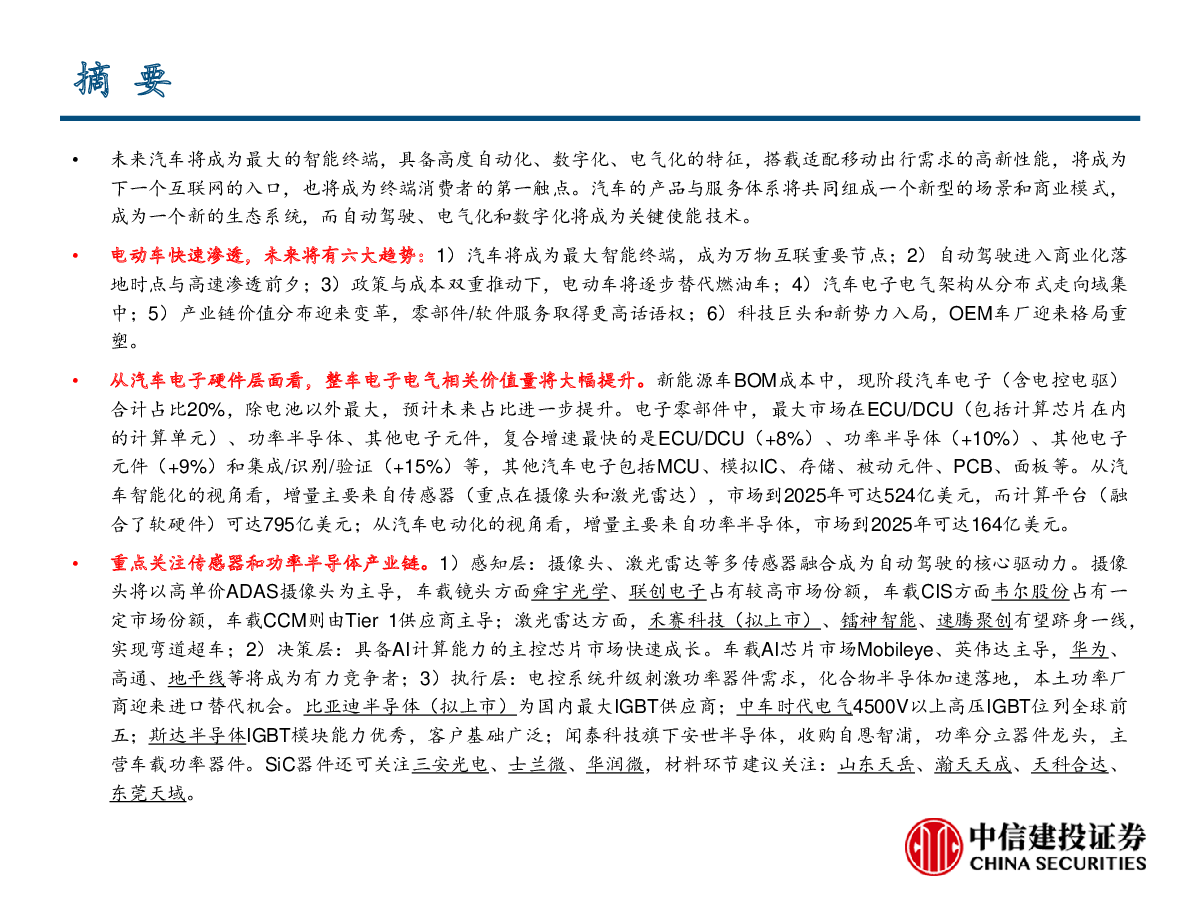 摘 要

• 未来汽车将成为最大的智能终端，具备高度自动化、数字化、电气化的特征，搭载适配移动出行需求的高新性能，将成为下一个互联网的入口，也将成为终端消费者的第一触点。汽车的产品与服务体系将共同组成一个新型的场景和商业模式，成为一个新的生态系统，而自动驾驶、电气化和数字化将成为关键使能技术。

• 电动车快速渗透，未来将有六大趋势：1）汽车将成为最大智能终端，成为万物互联重要节点；2）自动驾驶进入商业化落地时点与高速渗透前夕；3）政策与成本双重推动下，电动车将逐步替代燃油车；4）汽车电子电气架构从分布式走向域集中；5）产业链价值分布迎来变革，零部件/软件服务取得更高话语权；6）科技巨头和新势力入局，OEM车厂迎来格局重塑。

• 从汽车电子硬件层面看，整车电子电气相关价值量将大幅提升。新能源车BOM成本中，现阶段汽车电子（含电控电驱）合计占比20%，除电池以外最大，预计未来占比进一步提升。电子零部件中，最大市场在ECU/DCU（包括计算芯片在内的计算单元）、功率半导体、其他电子元件，复合增速最快的是ECU/DCU（+8%）、功率半导体（+10%）、其他电子元件（+9%）和集成/识别/验证（+15%）等，其他汽车电子包括MCU、模拟IC、存储、被动元件、PCB、面板等。从汽车智能化的视角看，增量主要来自传感器（重点在摄像头和激光雷达），市场到2025年可达524亿美元，而计算平台（融合了软硬件）可达795亿美元；从汽车电动化的视角看，增量主要来自功率半导体，市场到2025年可达164亿美元。

• 重点关注传感器和功率半导体产业链。1）感知层：摄像头、激光雷达等多传感器融合成为自动驾驶的核心驱动力。摄像头将以高单价ADAS摄像头为主导，车载镜头方面舜宇光学、联创电子占有较高市场份额，车载CIS方面韦尔股份占有一定市场份额，车载CCM则由Tier 1供应商主导；激光雷达方面，禾赛科技（拟上市）、镭神智能、速腾聚创有望跻身一线，实现弯道超车；2）决策层：具备AI计算能力的主控芯片市场快速成长。车载AI芯片市场Mobileye、英伟达主导，华为、高通、地平线等将成为有力竞争者；3）执行层：电控系统升级刺激功率器件需求，化合物半导体加速落地，本土功率厂商迎来进口替代机会。比亚迪半导体（拟上市）为国内最大IGBT供应商；中车时代电气4500V以上高压IGBT位列全球前五；斯达半导体IGBT模块能力优秀，客户基础广泛；闻泰科技旗下安世半导体，收购自恩智浦，功率分立器件龙头，主营车载功率器件。SiC器件还可关注三安光电、士兰微、华润微，材料环节建议关注：山东天岳、瀚天天成、天科合达、东莞天域。

中信建投证券
CHINA SECURITIES